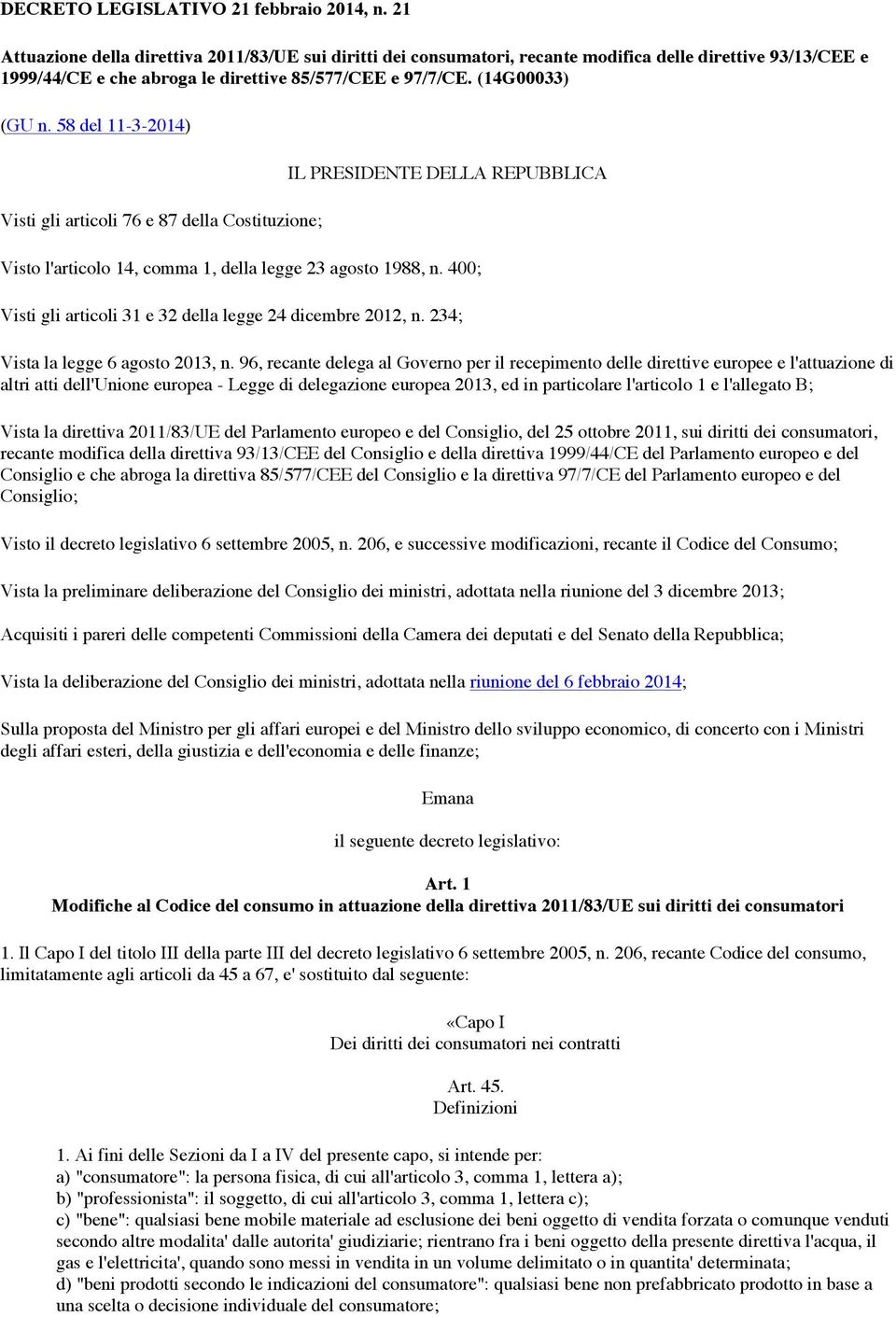 DECRETO LEGISLATIVO 21 febbraio 2014, n. 21

Attuazione della direttiva 2011/83/UE sui diritti dei consumatori, recante modifica delle direttive 93/13/CEE e 1999/44/CE e che abroga le direttive 85/577/CEE e 97/7/CE. (14G00033)

(GU n. 58 del 11-3-2014)

IL PRESIDENTE DELLA REPUBBLICA

Visti gli articoli 76 e 87 della Costituzione;

Visto l'articolo 14, comma 1, della legge 23 agosto 1988, n. 400;

Visti gli articoli 31 e 32 della legge 24 dicembre 2012, n. 234;

Vista la legge 6 agosto 2013, n. 96, recante delega al Governo per il recepimento delle direttive europee e l'attuazione di altri atti dell'Unione europea - Legge di delegazione europea 2013, ed in particolare l'articolo 1 e l'allegato B;

Vista la direttiva 2011/83/UE del Parlamento europeo e del Consiglio, del 25 ottobre 2011, sui diritti dei consumatori, recante modifica della direttiva 93/13/CEE del Consiglio e della direttiva 1999/44/CE del Parlamento europeo e del Consiglio e che abroga la direttiva 85/577/CEE del Consiglio e la direttiva 97/7/CE del Parlamento europeo e del Consiglio;

Visto il decreto legislativo 6 settembre 2005, n. 206, e successive modificazioni, recante il Codice del Consumo;

Vista la preliminare deliberazione del Consiglio dei ministri, adottata nella riunione del 3 dicembre 2013;

Acquisiti i pareri delle competenti Commissioni della Camera dei deputati e del Senato della Repubblica;

Vista la deliberazione del Consiglio dei ministri, adottata nella riunione del 6 febbraio 2014;

Sulla proposta del Ministro per gli affari europei e del Ministro dello sviluppo economico, di concerto con i Ministri degli affari esteri, della giustizia e dell'economia e delle finanze;

Emana

il seguente decreto legislativo:

Art. 1
Modifiche al Codice del consumo in attuazione della direttiva 2011/83/UE sui diritti dei consumatori

1. Il Capo I del titolo III della parte III del decreto legislativo 6 settembre 2005, n. 206, recante Codice del consumo, limitatamente agli articoli da 45 a 67, e' sostituito dal seguente:

«Capo I
Dei diritti dei consumatori nei contratti

Art. 45.
Definizioni

1. Ai fini delle Sezioni da I a IV del presente capo, si intende per:
a) "consumatore": la persona fisica, di cui all'articolo 3, comma 1, lettera a);
b) "professionista": il soggetto, di cui all'articolo 3, comma 1, lettera c);
c) "bene": qualsiasi bene mobile materiale ad esclusione dei beni oggetto di vendita forzata o comunque venduti secondo altre modalita' dalle autorita' giudiziarie; rientrano fra i beni oggetto della presente direttiva l'acqua, il gas e l'elettricita', quando sono messi in vendita in un volume delimitato o in quantita' determinata;
d) "beni prodotti secondo le indicazioni del consumatore": qualsiasi bene non prefabbricato prodotto in base a una scelta o decisione individuale del consumatore;